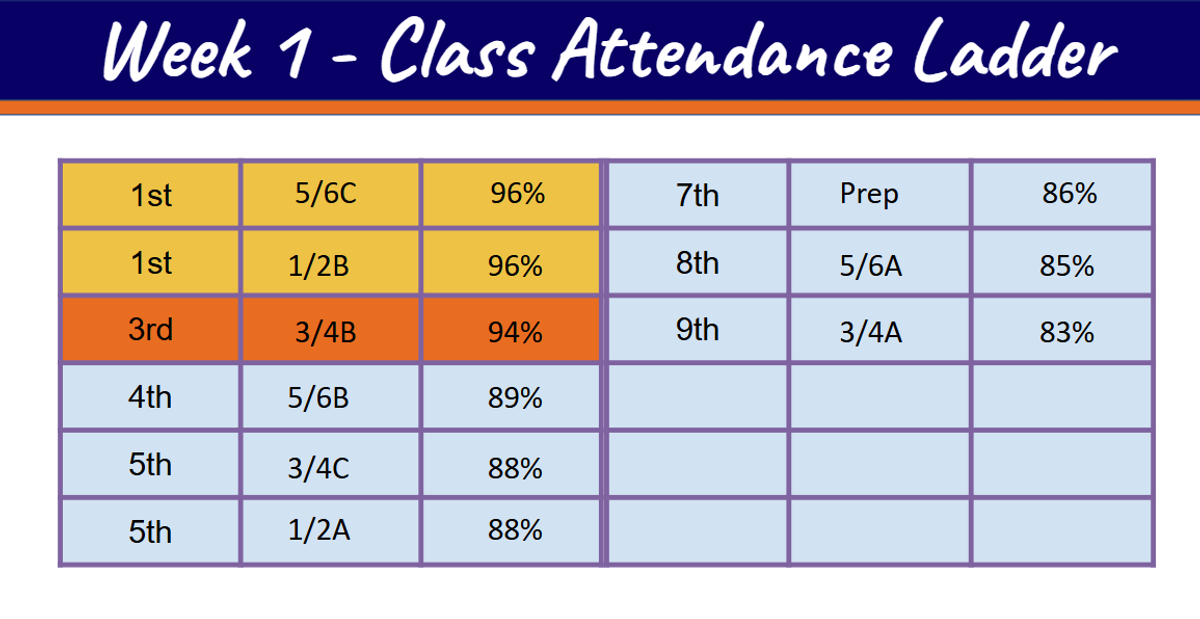 Week 1 - Class Attendance Ladder

| 1st | 5/6C | 96% |
|---|---|---|
| 1st | 1/2B | 96% |
| 3rd | 3/4B | 94% |
| 4th | 5/6B | 89% |
| 5th | 3/4C | 88% |
| 5th | 1/2A | 88% |

| 7th | Prep | 86% |
|---|---|---|
| 8th | 5/6A | 85% |
| 9th | 3/4A | 83% |
| | | |
| | | |
| | | |